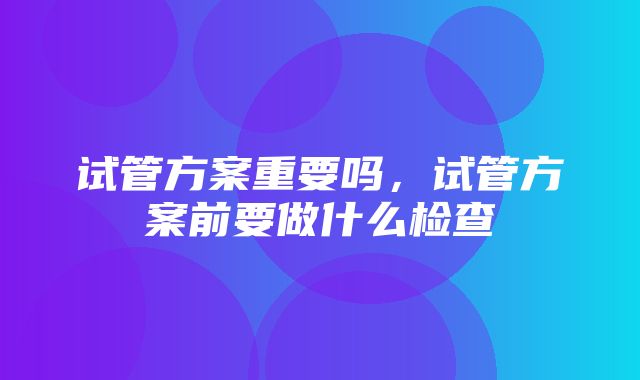 试管方案重要吗，试管方案前要做什么检查